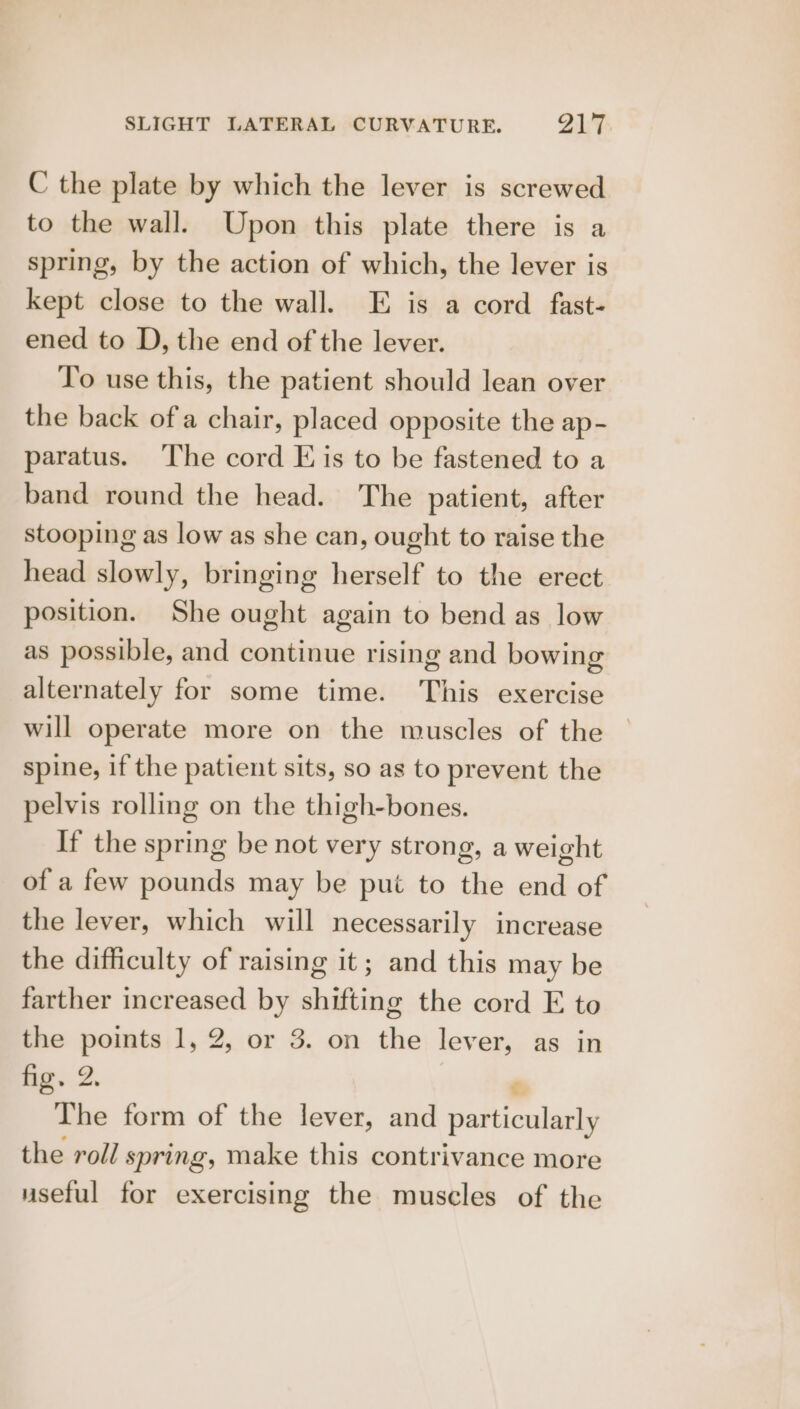 SLIGHT LATERAL CURVATURE. 217

C the plate by which the lever is screwed to the wall. Upon this plate there is a spring, by the action of which, the lever is kept close to the wall. E is a cord fastened to D, the end of the lever.

To use this, the patient should lean over the back of a chair, placed opposite the apparatus. The cord E is to be fastened to a band round the head. The patient, after stooping as low as she can, ought to raise the head slowly, bringing herself to the erect position. She ought again to bend as low as possible, and continue rising and bowing alternately for some time. This exercise will operate more on the muscles of the spine, if the patient sits, so as to prevent the pelvis rolling on the thigh-bones.

If the spring be not very strong, a weight of a few pounds may be put to the end of the lever, which will necessarily increase the difficulty of raising it; and this may be farther increased by shifting the cord E to the points 1, 2, or 3. on the lever, as in fig. 2.

The form of the lever, and particularly the roll spring, make this contrivance more useful for exercising the muscles of the